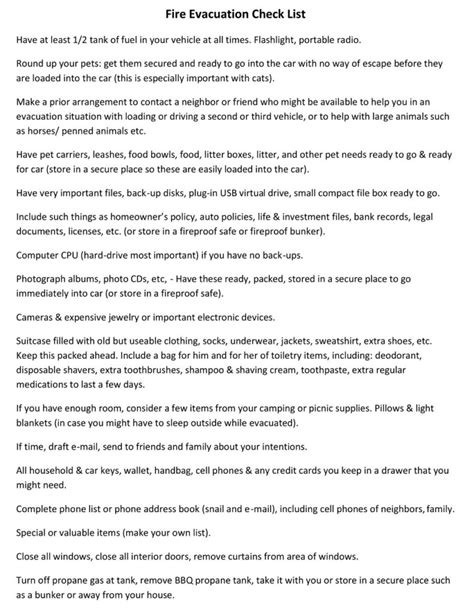 Fire Evacuation Check List

Have at least 1/2 tank of fuel in your vehicle at all times. Flashlight, portable radio.

Round up your pets: get them secured and ready to go into the car with no way of escape before they are loaded into the car (this is especially important with cats).

Make a prior arrangement to contact a neighbor or friend who might be available to help you in an evacuation situation with loading or driving a second or third vehicle, or to help with large animals such as horses/ penned animals etc.

Have pet carriers, leashes, food bowls, food, litter boxes, litter, and other pet needs ready to go & ready for car (store in a secure place so these are easily loaded into the car).

Have very important files, back-up disks, plug-in USB virtual drive, small compact file box ready to go.

Include such things as homeowner's policy, auto policies, life & investment files, bank records, legal documents, licenses, etc. (or store in a fireproof safe or fireproof bunker).

Computer CPU (hard-drive most important) if you have no back-ups.

Photograph albums, photo CDs, etc, - Have these ready, packed, stored in a secure place to go immediately into car (or store in a fireproof safe).

Cameras & expensive jewelry or important electronic devices.

Suitcase filled with old but useable clothing, socks, underwear, jackets, sweatshirt, extra shoes, etc. Keep this packed ahead. Include a bag for him and for her of toiletry items, including: deodorant, disposable shavers, extra toothbrushes, shampoo & shaving cream, toothpaste, extra regular medications to last a few days.

If you have enough room, consider a few items from your camping or picnic supplies. Pillows & light blankets (in case you might have to sleep outside while evacuated).

If time, draft e-mail, send to friends and family about your intentions.

All household & car keys, wallet, handbag, cell phones & any credit cards you keep in a drawer that you might need.

Complete phone list or phone address book (snail and e-mail), including cell phones of neighbors, family.

Special or valuable items (make your own list).

Close all windows, close all interior doors, remove curtains from area of windows.

Turn off propane gas at tank, remove BBQ propane tank, take it with you or store in a secure place such as a bunker or away from your house.